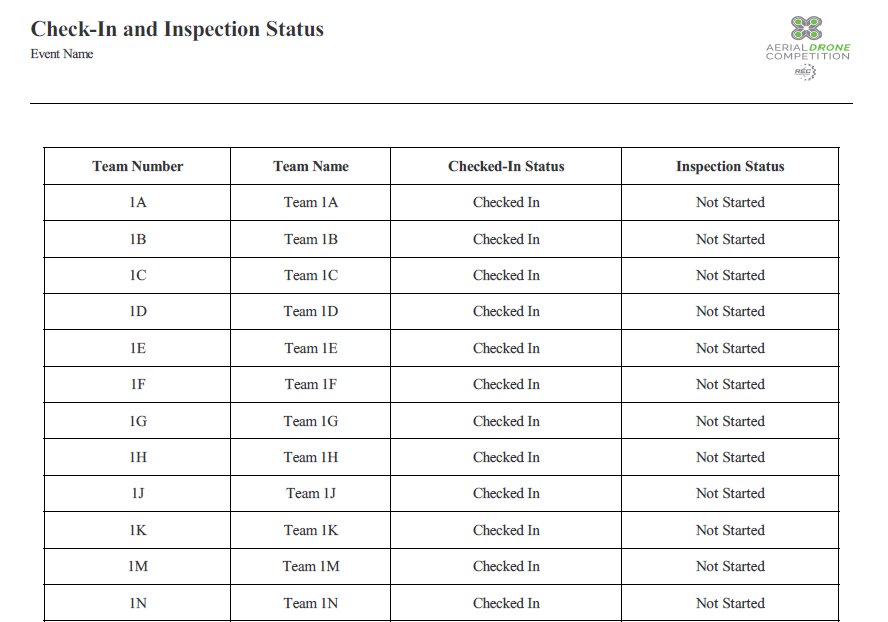 Check-In and Inspection Status

Event Name

AERIAL DRONE COMPETITION

REC

| Team Number | Team Name | Checked-In Status | Inspection Status |
|---|---|---|---|
| 1A | Team 1A | Checked In | Not Started |
| 1B | Team 1B | Checked In | Not Started |
| 1C | Team 1C | Checked In | Not Started |
| 1D | Team 1D | Checked In | Not Started |
| 1E | Team 1E | Checked In | Not Started |
| 1F | Team 1F | Checked In | Not Started |
| 1G | Team 1G | Checked In | Not Started |
| 1H | Team 1H | Checked In | Not Started |
| 1J | Team 1J | Checked In | Not Started |
| 1K | Team 1K | Checked In | Not Started |
| 1M | Team 1M | Checked In | Not Started |
| 1N | Team 1N | Checked In | Not Started |